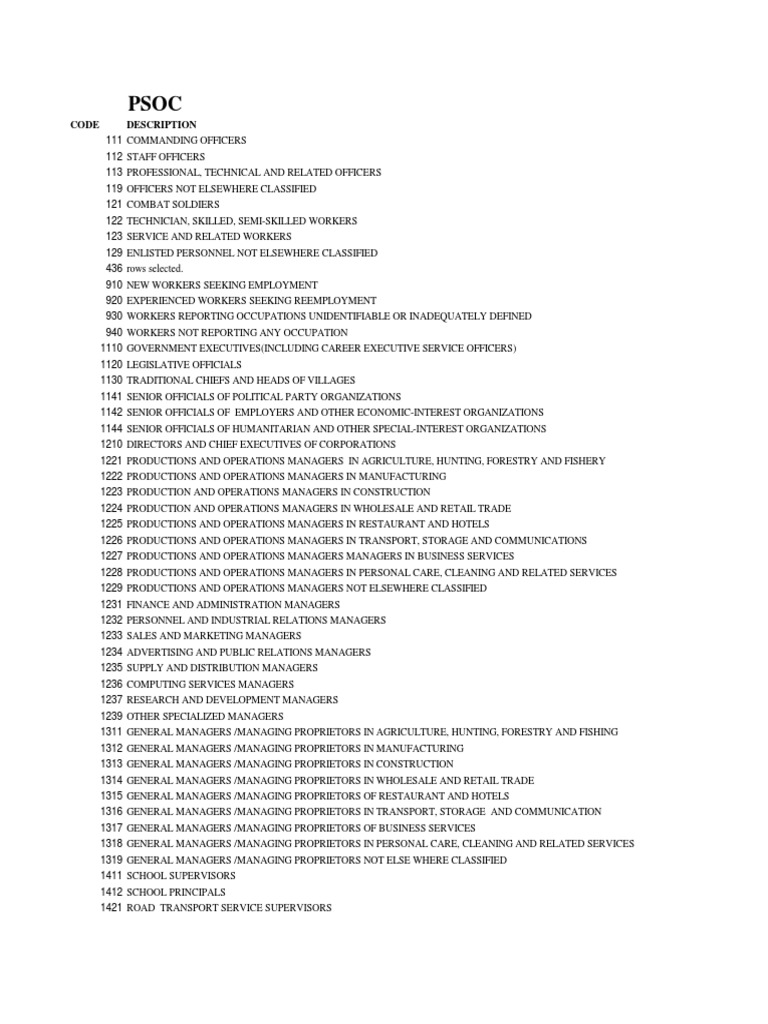 PSOC

| CODE | DESCRIPTION |
|---|---|
| 111 | COMMANDING OFFICERS |
| 112 | STAFF OFFICERS |
| 113 | PROFESSIONAL, TECHNICAL AND RELATED OFFICERS |
| 119 | OFFICERS NOT ELSEWHERE CLASSIFIED |
| 121 | COMBAT SOLDIERS |
| 122 | TECHNICIAN, SKILLED, SEMI-SKILLED WORKERS |
| 123 | SERVICE AND RELATED WORKERS |
| 129 | ENLISTED PERSONNEL NOT ELSEWHERE CLASSIFIED |
| 436 | rows selected. |
| 910 | NEW WORKERS SEEKING EMPLOYMENT |
| 920 | EXPERIENCED WORKERS SEEKING REEMPLOYMENT |
| 930 | WORKERS REPORTING OCCUPATIONS UNIDENTIFIABLE OR INADEQUATELY DEFINED |
| 940 | WORKERS NOT REPORTING ANY OCCUPATION |
| 1110 | GOVERNMENT EXECUTIVES(INCLUDING CAREER EXECUTIVE SERVICE OFFICERS) |
| 1120 | LEGISLATIVE OFFICIALS |
| 1130 | TRADITIONAL CHIEFS AND HEADS OF VILLAGES |
| 1141 | SENIOR OFFICIALS OF POLITICAL PARTY ORGANIZATIONS |
| 1142 | SENIOR OFFICIALS OF EMPLOYERS AND OTHER ECONOMIC-INTEREST ORGANIZATIONS |
| 1144 | SENIOR OFFICIALS OF HUMANITARIAN AND OTHER SPECIAL-INTEREST ORGANIZATIONS |
| 1210 | DIRECTORS AND CHIEF EXECUTIVES OF CORPORATIONS |
| 1221 | PRODUCTIONS AND OPERATIONS MANAGERS IN AGRICULTURE, HUNTING, FORESTRY AND FISHERY |
| 1222 | PRODUCTIONS AND OPERATIONS MANAGERS IN MANUFACTURING |
| 1223 | PRODUCTION AND OPERATIONS MANAGERS IN CONSTRUCTION |
| 1224 | PRODUCTION AND OPERATIONS MANAGERS IN WHOLESALE AND RETAIL TRADE |
| 1225 | PRODUCTIONS AND OPERATIONS MANAGERS IN RESTAURANT AND HOTELS |
| 1226 | PRODUCTIONS AND OPERATIONS MANAGERS IN TRANSPORT, STORAGE AND COMMUNICATIONS |
| 1227 | PRODUCTIONS AND OPERATIONS MANAGERS MANAGERS IN BUSINESS SERVICES |
| 1228 | PRODUCTIONS AND OPERATIONS MANAGERS IN PERSONAL CARE, CLEANING AND RELATED SERVICES |
| 1229 | PRODUCTIONS AND OPERATIONS MANAGERS NOT ELSEWHERE CLASSIFIED |
| 1231 | FINANCE AND ADMINISTRATION MANAGERS |
| 1232 | PERSONNEL AND INDUSTRIAL RELATIONS MANAGERS |
| 1233 | SALES AND MARKETING MANAGERS |
| 1234 | ADVERTISING AND PUBLIC RELATIONS MANAGERS |
| 1235 | SUPPLY AND DISTRIBUTION MANAGERS |
| 1236 | COMPUTING SERVICES MANAGERS |
| 1237 | RESEARCH AND DEVELOPMENT MANAGERS |
| 1239 | OTHER SPECIALIZED MANAGERS |
| 1311 | GENERAL MANAGERS /MANAGING PROPRIETORS IN AGRICULTURE, HUNTING, FORESTRY AND FISHING |
| 1312 | GENERAL MANAGERS /MANAGING PROPRIETORS IN MANUFACTURING |
| 1313 | GENERAL MANAGERS /MANAGING PROPRIETORS IN CONSTRUCTION |
| 1314 | GENERAL MANAGERS /MANAGING PROPRIETORS IN WHOLESALE AND RETAIL TRADE |
| 1315 | GENERAL MANAGERS /MANAGING PROPRIETORS OF RESTAURANT AND HOTELS |
| 1316 | GENERAL MANAGERS /MANAGING PROPRIETORS IN TRANSPORT, STORAGE AND COMMUNICATION |
| 1317 | GENERAL MANAGERS /MANAGING PROPRIETORS OF BUSINESS SERVICES |
| 1318 | GENERAL MANAGERS /MANAGING PROPRIETORS IN PERSONAL CARE, CLEANING AND RELATED SERVICES |
| 1319 | GENERAL MANAGERS /MANAGING PROPRIETORS NOT ELSE WHERE CLASSIFIED |
| 1411 | SCHOOL SUPERVISORS |
| 1412 | SCHOOL PRINCIPALS |
| 1421 | ROAD TRANSPORT SERVICE SUPERVISORS |